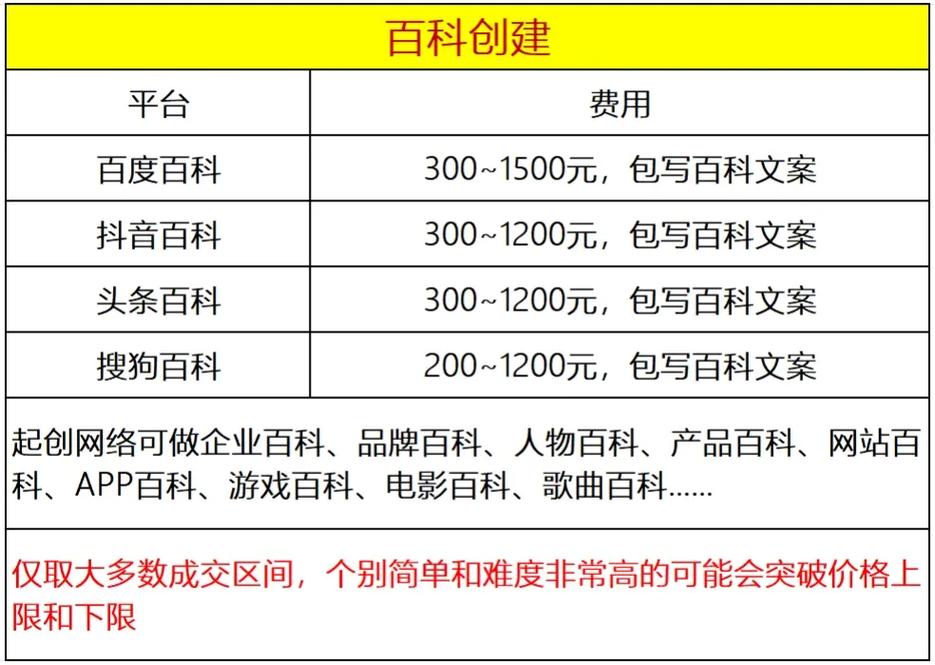 百科创建

| 平台 | 费用 |
|---|---|
| 百度百科 | 300~1500元，包写百科文案 |
| 抖音百科 | 300~1200元，包写百科文案 |
| 头条百科 | 300~1200元，包写百科文案 |
| 搜狗百科 | 200~1200元，包写百科文案 |

起创网络可做企业百科、品牌百科、人物百科、产品百科、网站百科、APP百科、游戏百科、电影百科、歌曲百科......

仅取大多数成交区间，个别简单和难度非常高的可能会突破价格上限和下限